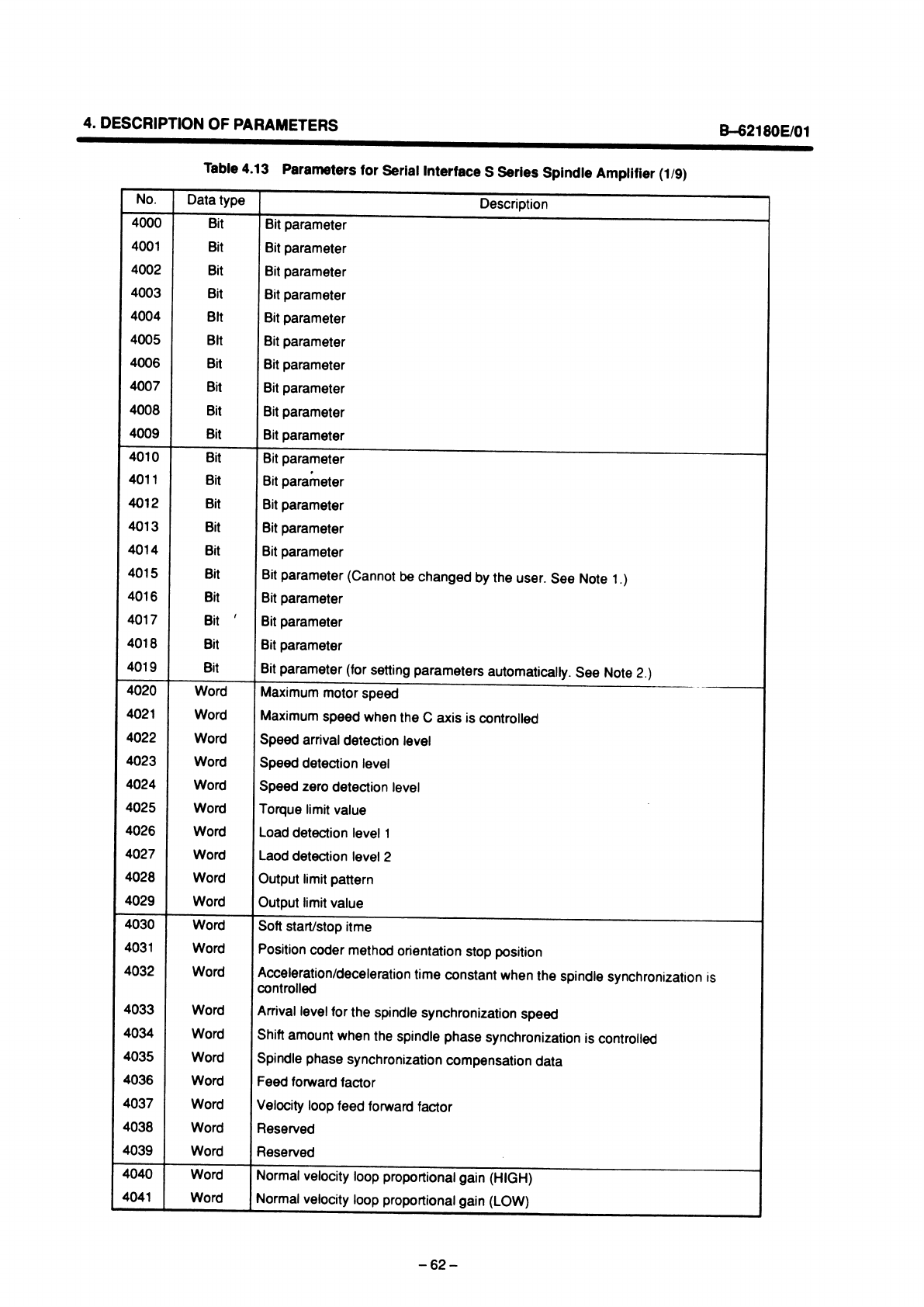 4. DESCRIPTION OF PARAMETERS

B–62180E/01

Table 4.13 Parameters for Serial Interface S Series Spindle Amplifier (1/9)

| No. | Data type | Description |
|---|---|---|
| 4000 | Bit | Bit parameter |
| 4001 | Bit | Bit parameter |
| 4002 | Bit | Bit parameter |
| 4003 | Bit | Bit parameter |
| 4004 | Bit | Bit parameter |
| 4005 | Bit | Bit parameter |
| 4006 | Bit | Bit parameter |
| 4007 | Bit | Bit parameter |
| 4008 | Bit | Bit parameter |
| 4009 | Bit | Bit parameter |
| 4010 | Bit | Bit parameter |
| 4011 | Bit | Bit parameter |
| 4012 | Bit | Bit parameter |
| 4013 | Bit | Bit parameter |
| 4014 | Bit | Bit parameter |
| 4015 | Bit | Bit parameter (Cannot be changed by the user. See Note 1.) |
| 4016 | Bit | Bit parameter |
| 4017 | Bit | Bit parameter |
| 4018 | Bit | Bit parameter |
| 4019 | Bit | Bit parameter (for setting parameters automatically. See Note 2.) |
| 4020 | Word | Maximum motor speed |
| 4021 | Word | Maximum speed when the C axis is controlled |
| 4022 | Word | Speed arrival detection level |
| 4023 | Word | Speed detection level |
| 4024 | Word | Speed zero detection level |
| 4025 | Word | Torque limit value |
| 4026 | Word | Load detection level 1 |
| 4027 | Word | Laod detection level 2 |
| 4028 | Word | Output limit pattern |
| 4029 | Word | Output limit value |
| 4030 | Word | Soft start/stop itme |
| 4031 | Word | Position coder method orientation stop position |
| 4032 | Word | Acceleration/deceleration time constant when the spindle synchronization is controlled |
| 4033 | Word | Arrival level for the spindle synchronization speed |
| 4034 | Word | Shift amount when the spindle phase synchronization is controlled |
| 4035 | Word | Spindle phase synchronization compensation data |
| 4036 | Word | Feed forward factor |
| 4037 | Word | Velocity loop feed forward factor |
| 4038 | Word | Reserved |
| 4039 | Word | Reserved |
| 4040 | Word | Normal velocity loop proportional gain (HIGH) |
| 4041 | Word | Normal velocity loop proportional gain (LOW) |

– 62 –